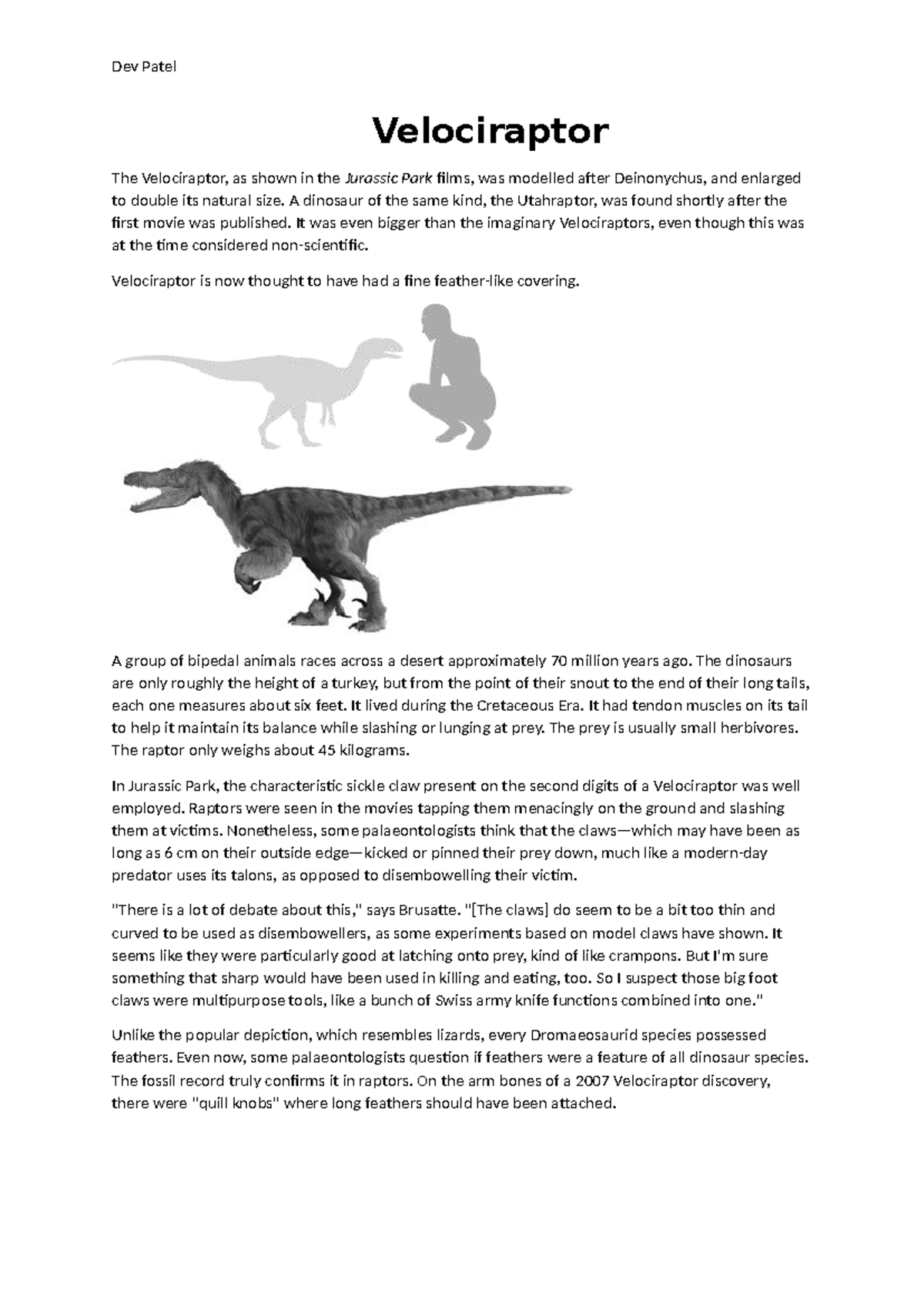 Dev Patel

Velociraptor

The Velociraptor, as shown in the Jurassic Park films, was modelled after Deinonychus, and enlarged to double its natural size. A dinosaur of the same kind, the Utahraptor, was found shortly after the first movie was published. It was even bigger than the imaginary Velociraptors, even though this was at the time considered non-scientific.

Velociraptor is now thought to have had a fine feather-like covering.

A group of bipedal animals races across a desert approximately 70 million years ago. The dinosaurs are only roughly the height of a turkey, but from the point of their snout to the end of their long tails, each one measures about six feet. It lived during the Cretaceous Era. It had tendon muscles on its tail to help it maintain its balance while slashing or lunging at prey. The prey is usually small herbivores. The raptor only weighs about 45 kilograms.

In Jurassic Park, the characteristic sickle claw present on the second digits of a Velociraptor was well employed. Raptors were seen in the movies tapping them menacingly on the ground and slashing them at victims. Nonetheless, some palaeontologists think that the claws—which may have been as long as 6 cm on their outside edge—kicked or pinned their prey down, much like a modern-day predator uses its talons, as opposed to disembowelling their victim.

"There is a lot of debate about this," says Brusatte. "[The claws] do seem to be a bit too thin and curved to be used as disembowellers, as some experiments based on model claws have shown. It seems like they were particularly good at latching onto prey, kind of like crampons. But I'm sure something that sharp would have been used in killing and eating, too. So I suspect those big foot claws were multipurpose tools, like a bunch of Swiss army knife functions combined into one."

Unlike the popular depiction, which resembles lizards, every Dromaeosaurid species possessed feathers. Even now, some palaeontologists question if feathers were a feature of all dinosaur species. The fossil record truly confirms it in raptors. On the arm bones of a 2007 Velociraptor discovery, there were "quill knobs" where long feathers should have been attached.